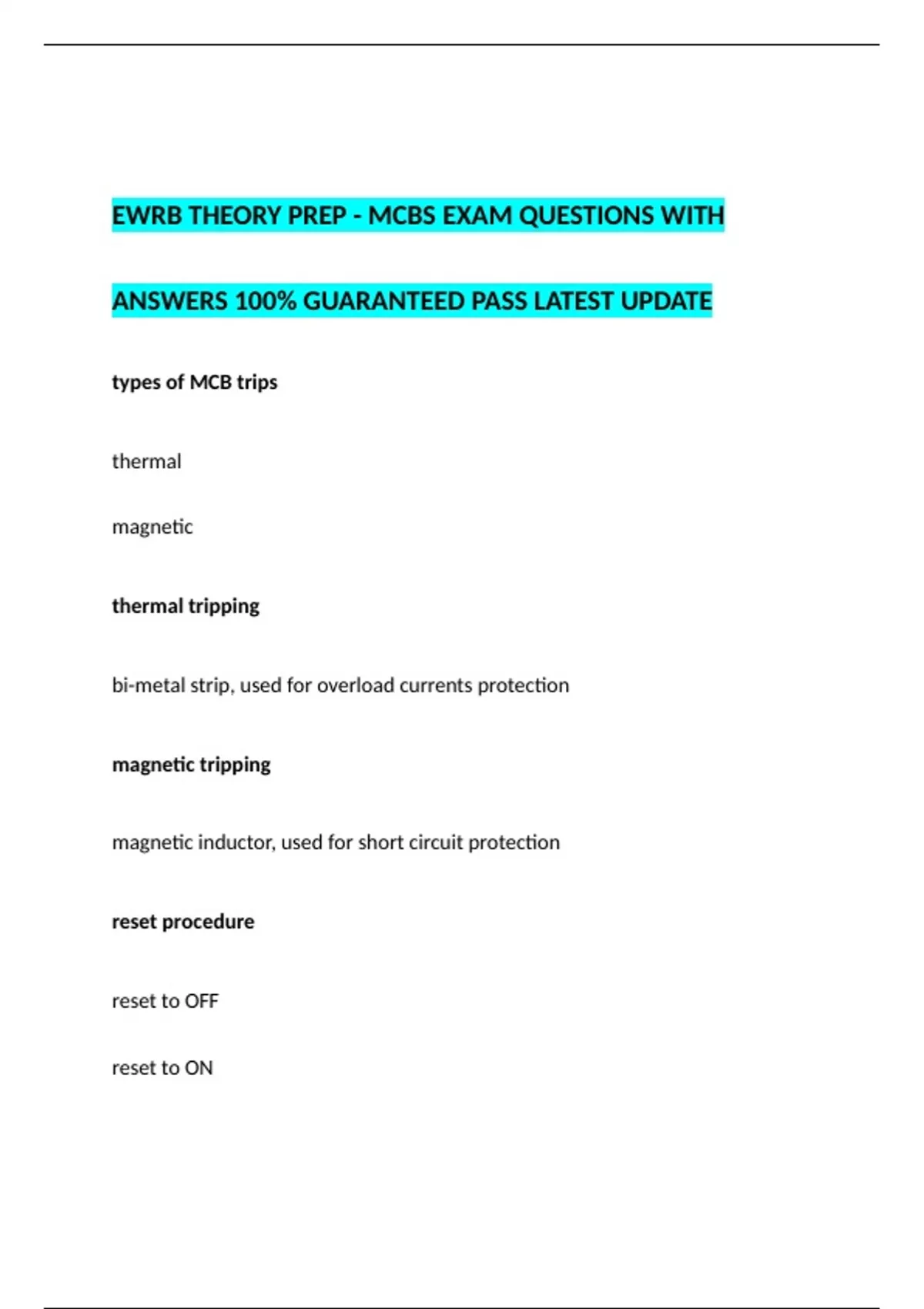 EWRB THEORY PREP - MCBS EXAM QUESTIONS WITH ANSWERS 100% GUARANTEED PASS LATEST UPDATE

types of MCB trips

thermal

magnetic

thermal tripping

bi-metal strip, used for overload currents protection

magnetic tripping

magnetic inductor, used for short circuit protection

reset procedure

reset to OFF

reset to ON